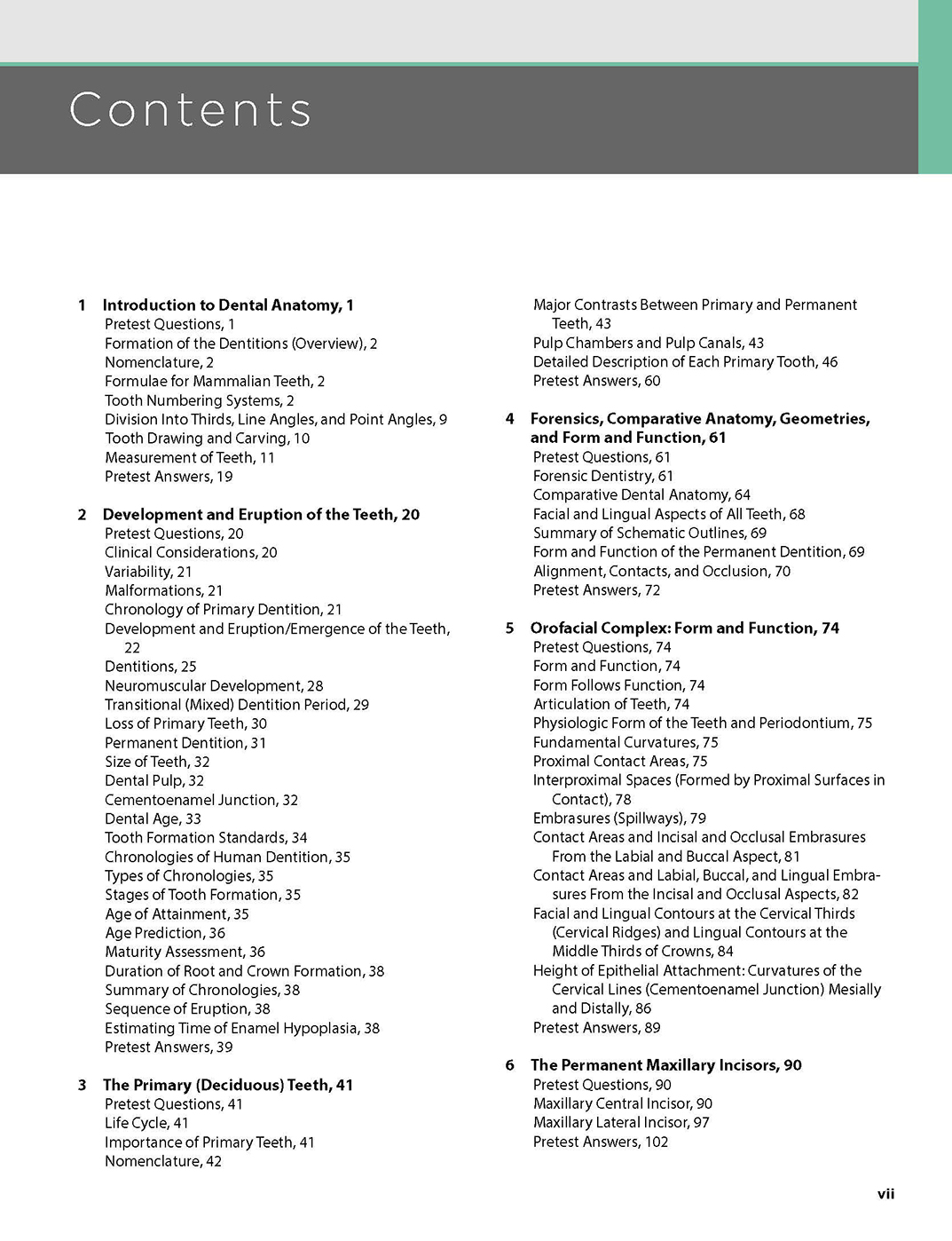 Contents

1 Introduction to Dental Anatomy, 1
Pretest Questions, 1
Formation of the Dentitions (Overview), 2
Nomenclature, 2
Formulae for Mammalian Teeth, 2
Tooth Numbering Systems, 2
Division Into Thirds, Line Angles, and Point Angles, 9
Tooth Drawing and Carving, 10
Measurement of Teeth, 11
Pretest Answers, 19

2 Development and Eruption of the Teeth, 20
Pretest Questions, 20
Clinical Considerations, 20
Variability, 21
Malformations, 21
Chronology of Primary Dentition, 21
Development and Eruption/Emergence of the Teeth, 22
Dentitions, 25
Neuromuscular Development, 28
Transitional (Mixed) Dentition Period, 29
Loss of Primary Teeth, 30
Permanent Dentition, 31
Size of Teeth, 32
Dental Pulp, 32
Cementoenamel Junction, 32
Dental Age, 33
Tooth Formation Standards, 34
Chronologies of Human Dentition, 35
Types of Chronologies, 35
Stages of Tooth Formation, 35
Age of Attainment, 35
Age Prediction, 36
Maturity Assessment, 36
Duration of Root and Crown Formation, 38
Summary of Chronologies, 38
Sequence of Eruption, 38
Estimating Time of Enamel Hypoplasia, 38
Pretest Answers, 39

3 The Primary (Deciduous) Teeth, 41
Pretest Questions, 41
Life Cycle, 41
Importance of Primary Teeth, 41
Nomenclature, 42
Major Contrasts Between Primary and Permanent Teeth, 43
Pulp Chambers and Pulp Canals, 43
Detailed Description of Each Primary Tooth, 46
Pretest Answers, 60

4 Forensics, Comparative Anatomy, Geometries, and Form and Function, 61
Pretest Questions, 61
Forensic Dentistry, 61
Comparative Dental Anatomy, 64
Facial and Lingual Aspects of All Teeth, 68
Summary of Schematic Outlines, 69
Form and Function of the Permanent Dentition, 69
Alignment, Contacts, and Occlusion, 70
Pretest Answers, 72

5 Orofacial Complex: Form and Function, 74
Pretest Questions, 74
Form and Function, 74
Form Follows Function, 74
Articulation of Teeth, 74
Physiologic Form of the Teeth and Periodontium, 75
Fundamental Curvatures, 75
Proximal Contact Areas, 75
Interproximal Spaces (Formed by Proximal Surfaces in Contact), 78
Embrasures (Spillways), 79
Contact Areas and Incisal and Occlusal Embrasures From the Labial and Buccal Aspect, 81
Contact Areas and Labial, Buccal, and Lingual Embrasures From the Incisal and Occlusal Aspects, 82
Facial and Lingual Contours at the Cervical Thirds (Cervical Ridges) and Lingual Contours at the Middle Thirds of Crowns, 84
Height of Epithelial Attachment: Curvatures of the Cervical Lines (Cementoenamel Junction) Mesially and Distally, 86
Pretest Answers, 89

6 The Permanent Maxillary Incisors, 90
Pretest Questions, 90
Maxillary Central Incisor, 90
Maxillary Lateral Incisor, 97
Pretest Answers, 102

vii